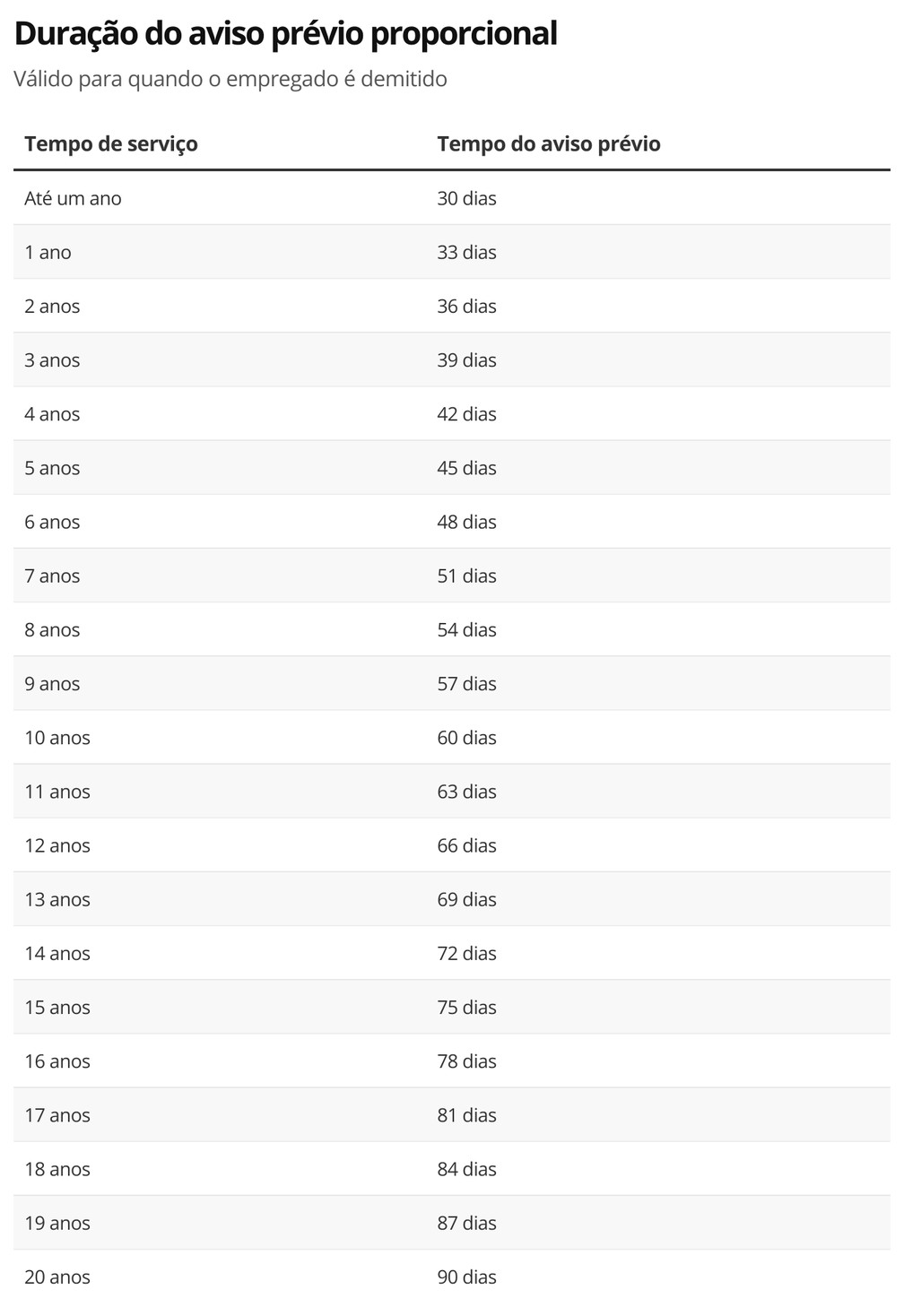 Duração do aviso prévio proporcional

Válido para quando o empregado é demitido

| Tempo de serviço | Tempo do aviso prévio |
|---|---|
| Até um ano | 30 dias |
| 1 ano | 33 dias |
| 2 anos | 36 dias |
| 3 anos | 39 dias |
| 4 anos | 42 dias |
| 5 anos | 45 dias |
| 6 anos | 48 dias |
| 7 anos | 51 dias |
| 8 anos | 54 dias |
| 9 anos | 57 dias |
| 10 anos | 60 dias |
| 11 anos | 63 dias |
| 12 anos | 66 dias |
| 13 anos | 69 dias |
| 14 anos | 72 dias |
| 15 anos | 75 dias |
| 16 anos | 78 dias |
| 17 anos | 81 dias |
| 18 anos | 84 dias |
| 19 anos | 87 dias |
| 20 anos | 90 dias |